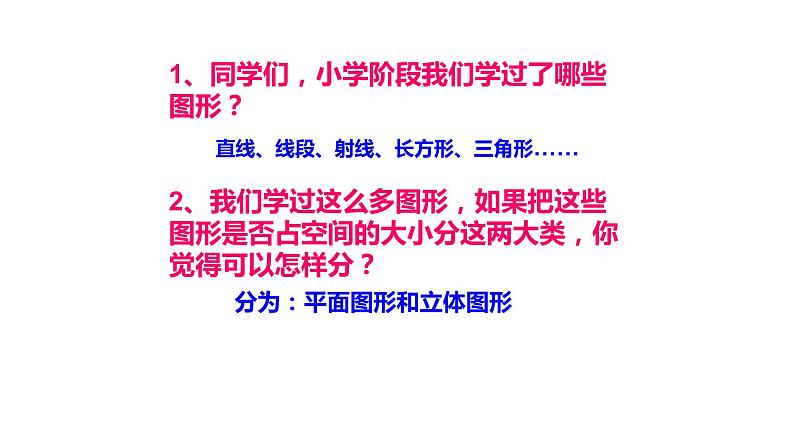 1、同学们，小学阶段我们学过了哪些图形？

直线、线段、射线、长方形、三角形……

2、我们学过这么多图形，如果把这些图形是否占空间的大小分这两大类，你觉得可以怎样分？

分为：平面图形和立体图形